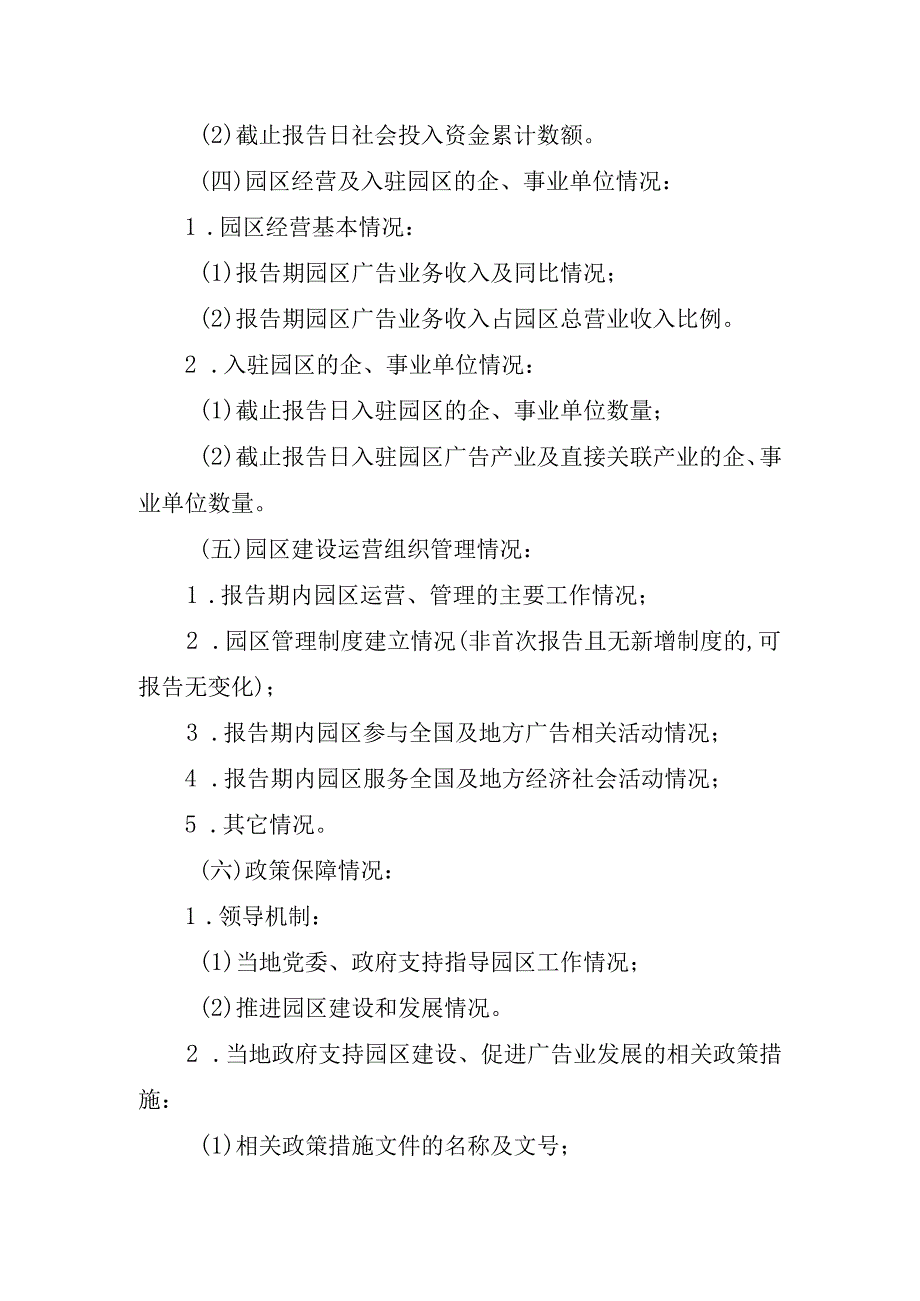 (2)截止报告日社会投入资金累计数额。

(四)园区经营及入驻园区的企、事业单位情况：

1．园区经营基本情况：

(1)报告期园区广告业务收入及同比情况；

(2)报告期园区广告业务收入占园区总营业收入比例。

2．入驻园区的企、事业单位情况：

(1)截止报告日入驻园区的企、事业单位数量；

(2)截止报告日入驻园区广告产业及直接关联产业的企、事业单位数量。

(五)园区建设运营组织管理情况：

1．报告期内园区运营、管理的主要工作情况；

2．园区管理制度建立情况(非首次报告且无新增制度的,可报告无变化)；

3．报告期内园区参与全国及地方广告相关活动情况；

4．报告期内园区服务全国及地方经济社会活动情况；

5．其它情况。

(六)政策保障情况：

1．领导机制：

(1)当地党委、政府支持指导园区工作情况；

(2)推进园区建设和发展情况。

2．当地政府支持园区建设、促进广告业发展的相关政策措施：

(1)相关政策措施文件的名称及文号；